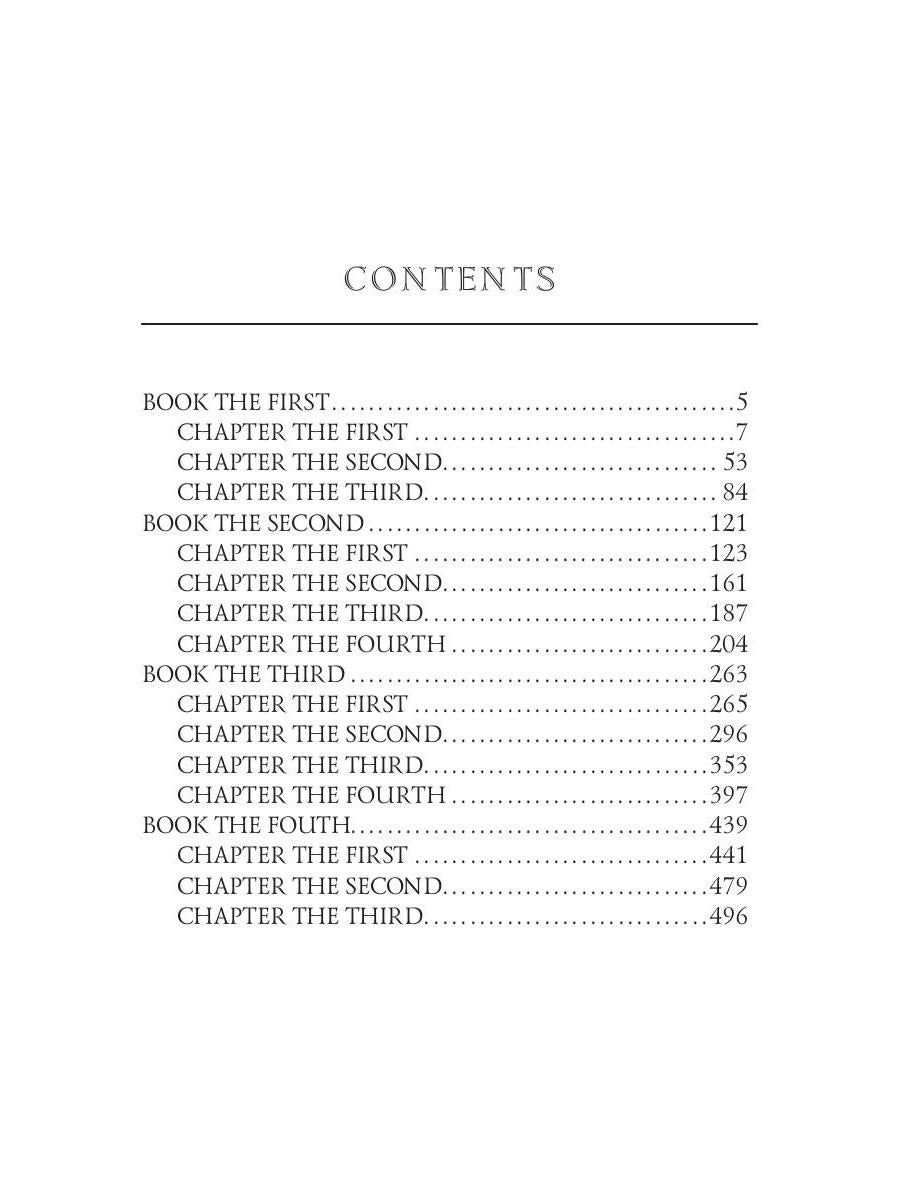 CONTENTS

BOOK THE FIRST 5
CHAPTER THE FIRST 7
CHAPTER THE SECOND 53
CHAPTER THE THIRD 84
BOOK THE SECOND 121
CHAPTER THE FIRST 123
CHAPTER THE SECOND 161
CHAPTER THE THIRD 187
CHAPTER THE FOURTH 204
BOOK THE THIRD 263
CHAPTER THE FIRST 265
CHAPTER THE SECOND 296
CHAPTER THE THIRD 353
CHAPTER THE FOURTH 397
BOOK THE FOUTH 439
CHAPTER THE FIRST 441
CHAPTER THE SECOND 479
CHAPTER THE THIRD 496